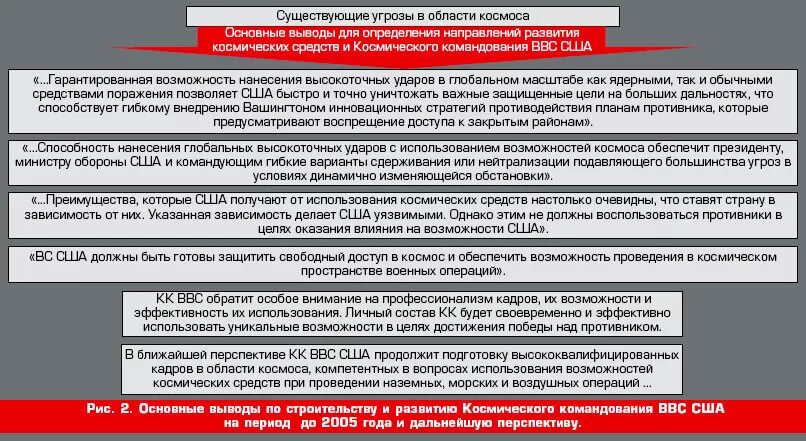 Существующие угрозы в области космоса

Основные выводы для определения направлений развития космических средств и Космического командования ВВС США

«...Гарантированная возможность нанесения высокоточных ударов в глобальном масштабе как ядерными, так и обычными средствами поражения позволяет США быстро и точно уничтожать важные защищенные цели на больших дальностях, что способствует гибкому внедрению Вашингтоном инновационных стратегий противодействия планам противника, которые предусматривают воспрещение доступа к закрытым районам».

«...Способность нанесения глобальных высокоточных ударов с использованием возможностей космоса обеспечит президенту, министру обороны США и командующим гибкие варианты сдерживания или нейтрализации подавляющего большинства угроз в условиях динамично изменяющейся обстановки».

«...Преимущества, которые США получают от использования космических средств настолько очевидны, что ставят страну в зависимость от них. Указанная зависимость делает США уязвимыми. Однако этим не должны воспользоваться противники в целях оказания влияния на возможности США».

«ВС США должны быть готовы защитить свободный доступ в космос и обеспечить возможность проведения в космическом пространстве военных операций».

КК ВВС обратит особое внимание на профессионализм кадров, их возможности и эффективность их использования. Личный состав КК будет своевременно и эффективно использовать уникальные возможности в целях достижения победы над противником.

В ближайшей перспективе КК ВВС США продолжит подготовку высококвалифицированных кадров в области космоса, компетентных в вопросах использования возможностей космических средств при проведении наземных, морских и воздушных операций ...

Рис. 2. Основные выводы по строительству и развитию Космического командования ВВС США на период до 2005 года и дальнейшую перспективу.